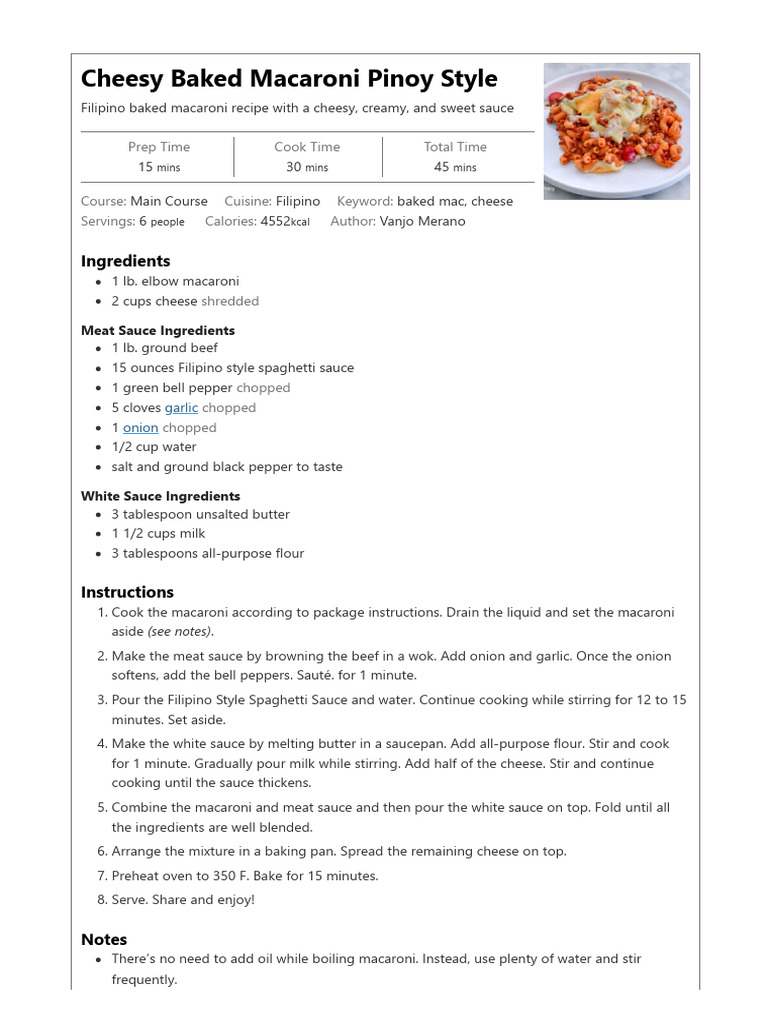 Cheesy Baked Macaroni Pinoy Style

Filipino baked macaroni recipe with a cheesy, creamy, and sweet sauce

| Prep Time | Cook Time | Total Time |
|---|---|---|
| 15 mins | 30 mins | 45 mins |

Course: Main Course Cuisine: Filipino Keyword: baked mac, cheese
Servings: 6 people Calories: 4552kcal Author: Vanjo Merano

Ingredients
- 1 lb. elbow macaroni
- 2 cups cheese shredded

Meat Sauce Ingredients
- 1 lb. ground beef
- 15 ounces Filipino style spaghetti sauce
- 1 green bell pepper chopped
- 5 cloves garlic chopped
- 1 onion chopped
- 1/2 cup water
- salt and ground black pepper to taste

White Sauce Ingredients
- 3 tablespoon unsalted butter
- 1 1/2 cups milk
- 3 tablespoons all-purpose flour

Instructions
1. Cook the macaroni according to package instructions. Drain the liquid and set the macaroni aside (see notes).
2. Make the meat sauce by browning the beef in a wok. Add onion and garlic. Once the onion softens, add the bell peppers. Sauté. for 1 minute.
3. Pour the Filipino Style Spaghetti Sauce and water. Continue cooking while stirring for 12 to 15 minutes. Set aside.
4. Make the white sauce by melting butter in a saucepan. Add all-purpose flour. Stir and cook for 1 minute. Gradually pour milk while stirring. Add half of the cheese. Stir and continue cooking until the sauce thickens.
5. Combine the macaroni and meat sauce and then pour the white sauce on top. Fold until all the ingredients are well blended.
6. Arrange the mixture in a baking pan. Spread the remaining cheese on top.
7. Preheat oven to 350 F. Bake for 15 minutes.
8. Serve. Share and enjoy!

Notes
- There's no need to add oil while boiling macaroni. Instead, use plenty of water and stir frequently.